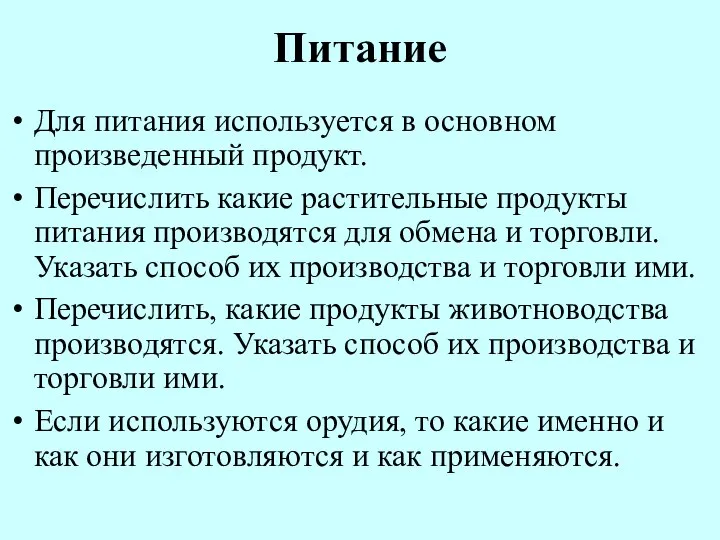 Питание

• Для питания используется в основном произведенный продукт.

• Перечислить какие растительные продукты питания производятся для обмена и торговли. Указать способ их производства и торговли ими.

• Перечислить, какие продукты животноводства производятся. Указать способ их производства и торговли ими.

• Если используются орудия, то какие именно и как они изготовляются и как применяются.